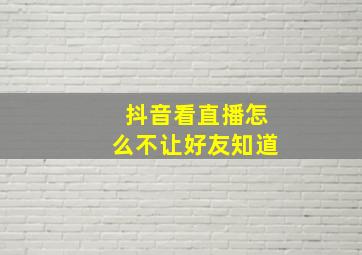 抖音看直播怎么不让好友知道